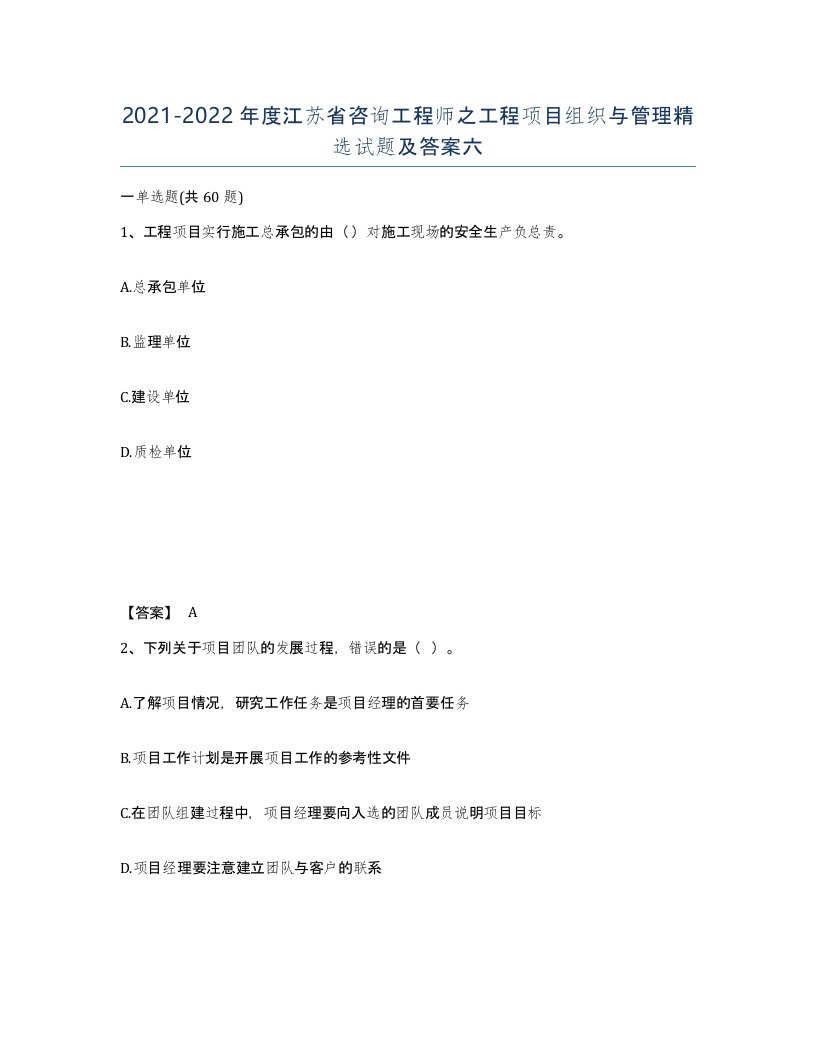 2021-2022年度江苏省咨询工程师之工程项目组织与管理精选试题及答案六

一单选题(共60题)

1、工程项目实行施工总承包的由（）对施工现场的安全生产负总责。

A.总承包单位

B.监理单位

C.建设单位

D.质检单位

【答案】 A

2、下列关于项目团队的发展过程，错误的是（ ）。

A.了解项目情况，研究工作任务是项目经理的首要任务

B.项目工作计划是开展项目工作的参考性文件

C.在团队组建过程中，项目经理要向入选的团队成员说明项目目标

D.项目经理要注意建立团队与客户的联系